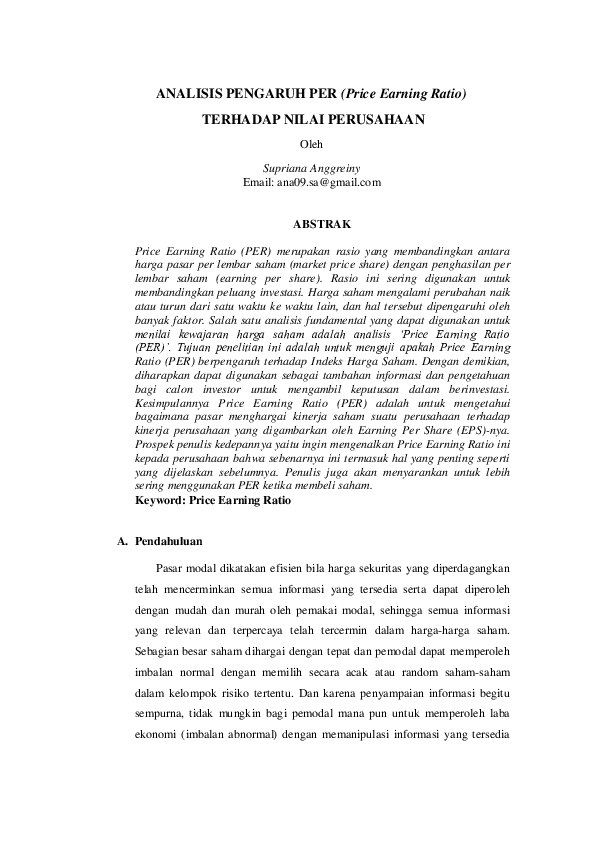 ANALISIS PENGARUH PER (Price Earning Ratio)

TERHADAP NILAI PERUSAHAAN

Oleh

Supriana Anggreiny
Email: ana09.sa@gmail.com

ABSTRAK

Price Earning Ratio (PER) merupakan rasio yang membandingkan antara harga pasar per lembar saham (market price share) dengan penghasilan per lembar saham (earning per share). Rasio ini sering digunakan untuk membandingkan peluang investasi. Harga saham mengalami perubahan naik atau turun dari satu waktu ke waktu lain, dan hal tersebut dipengaruhi oleh banyak faktor. Salah satu analisis fundamental yang dapat digunakan untuk menilai kewajaran harga saham adalah analisis 'Price Earning Ratio (PER)'. Tujuan penelitian ini adalah untuk menguji apakah Price Earning Ratio (PER) berpengaruh terhadap Indeks Harga Saham. Dengan demikian, diharapkan dapat digunakan sebagai tambahan informasi dan pengetahuan bagi calon investor untuk mengambil keputusan dalam berinvestasi. Kesimpulannya Price Earning Ratio (PER) adalah untuk mengetahui bagaimana pasar menghargai kinerja saham suatu perusahaan terhadap kinerja perusahaan yang digambarkan oleh Earning Per Share (EPS)-nya. Prospek penulis kedepannya yaitu ingin mengenalkan Price Earning Ratio ini kepada perusahaan bahwa sebenarnya ini termasuk hal yang penting seperti yang dijelaskan sebelumnya. Penulis juga akan menyarankan untuk lebih sering menggunakan PER ketika membeli saham.
Keyword: Price Earning Ratio

A. Pendahuluan

Pasar modal dikatakan efisien bila harga sekuritas yang diperdagangkan telah mencerminkan semua informasi yang tersedia serta dapat diperoleh dengan mudah dan murah oleh pemakai modal, sehingga semua informasi yang relevan dan terpercaya telah tercermin dalam harga-harga saham. Sebagian besar saham dihargai dengan tepat dan pemodal dapat memperoleh imbalan normal dengan memilih secara acak atau random saham-saham dalam kelompok risiko tertentu. Dan karena penyampaian informasi begitu sempurna, tidak mungkin bagi pemodal mana pun untuk memperoleh laba ekonomi (imbalan abnormal) dengan memanipulasi informasi yang tersedia